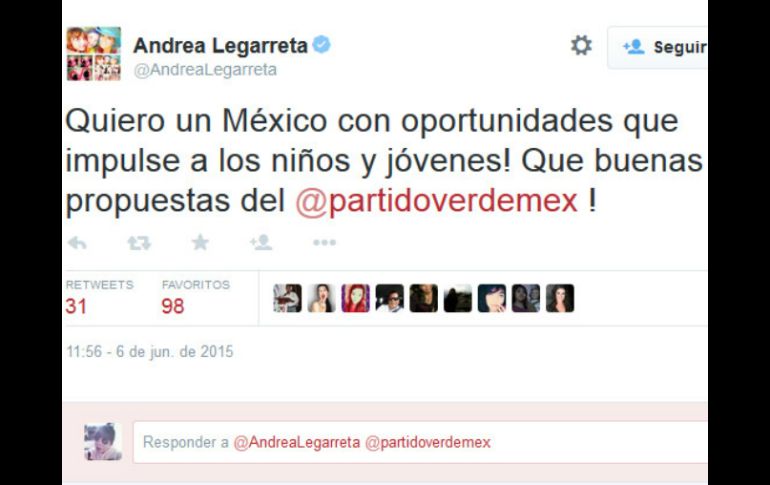 Andrea Legarreta
@AndreaLegarreta

Seguir

Quiero un México con oportunidades que impulse a los niños y jóvenes! Que buenas propuestas del @partidoverdemex !

RETWEETS
31

FAVORITOS
98

11:56 - 6 de jun. de 2015

Responder a @AndreaLegarreta @partidoverdemex